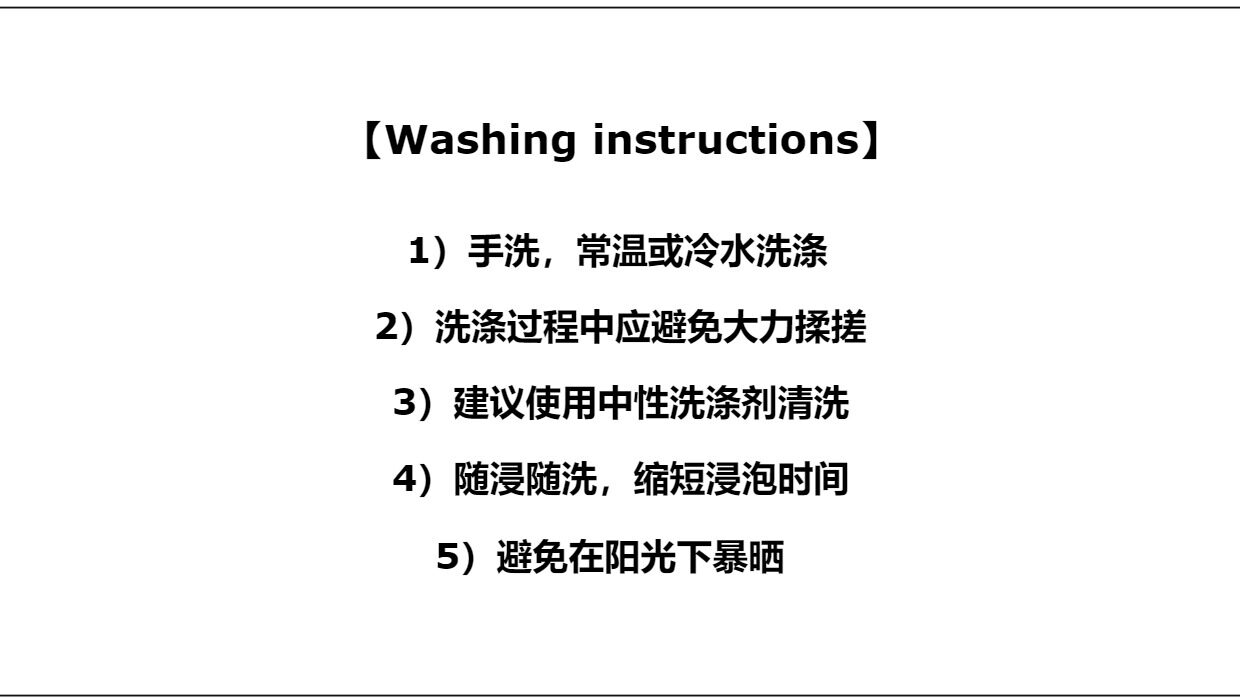 【Washing instructions】

1）手洗，常温或冷水洗涤

2）洗涤过程中应避免大力揉搓

3）建议使用中性洗涤剂清洗

4）随浸随洗，缩短浸泡时间

5）避免在阳光下暴晒